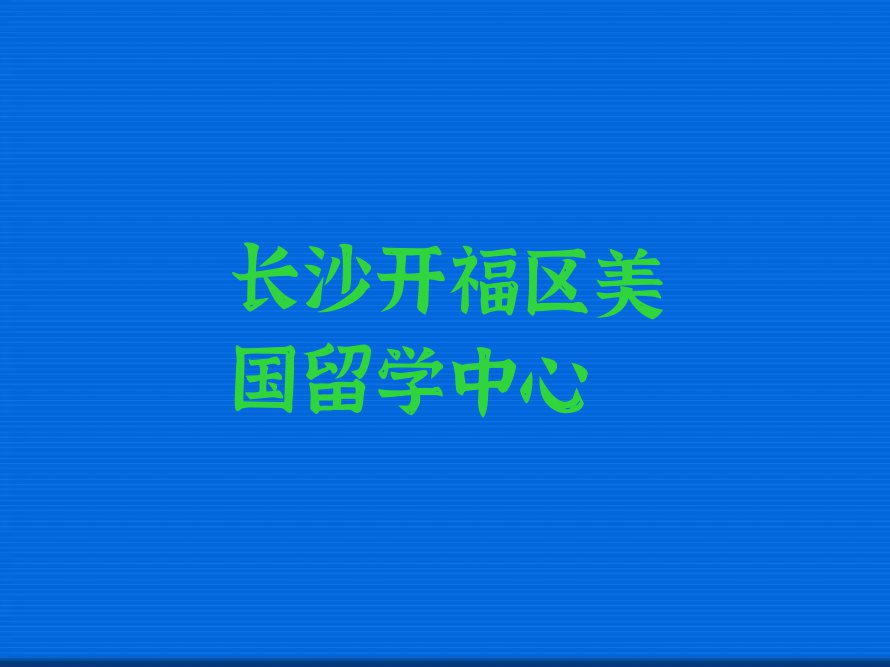 长沙开福区美国留学中心